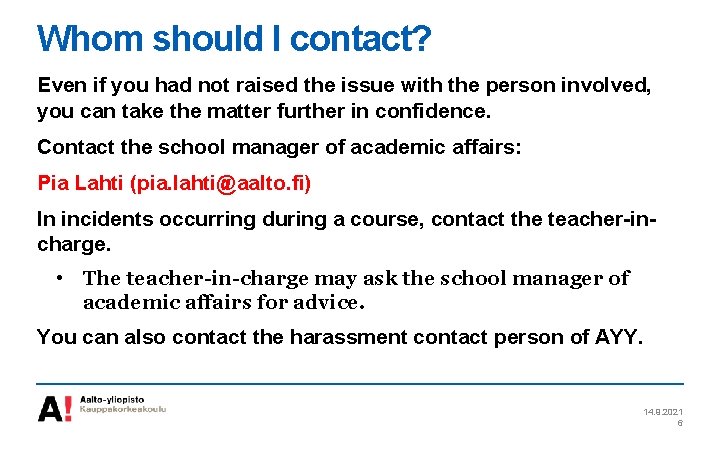 Whom should I contact?

Even if you had not raised the issue with the person involved, you can take the matter further in confidence.

Contact the school manager of academic affairs:

Pia Lahti (pia.lahti@aalto.fi)

In incidents occurring during a course, contact the teacher-in-charge.

• The teacher-in-charge may ask the school manager of academic affairs for advice.

You can also contact the harassment contact person of AYY.

A! Aalto-yliopisto
Kauppakorkeakoulu

14.8.2021
6